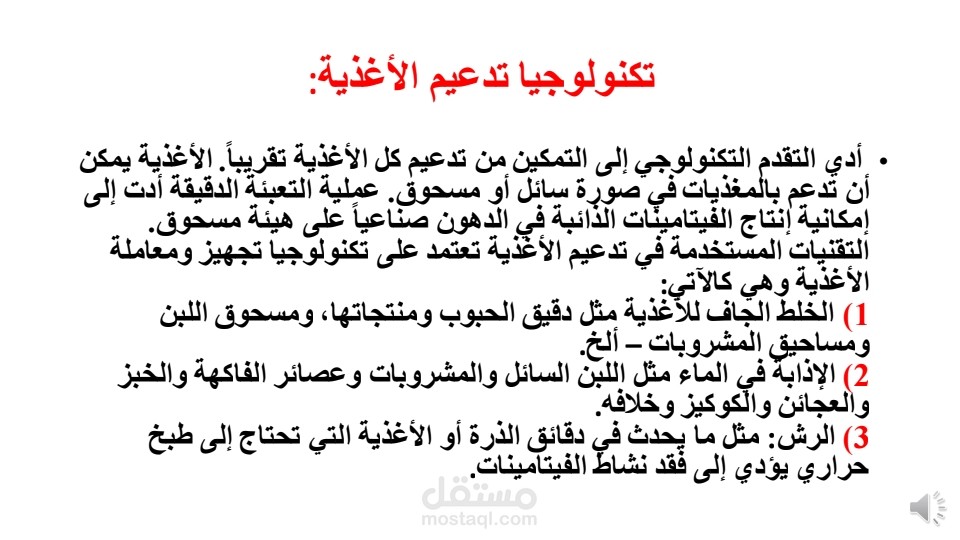 تكنولوجيا تدعيم الأغذية:

• أدي التقدم التكنولوجي إلى التمكين من تدعيم كل الأغذية تقريباً. الأغذية يمكن أن تدعم بالمغذيات في صورة سائل أو مسحوق. عملية التعبئة الدقيقة أدت إلى إمكانية إنتاج الفيتامينات الذائبة في الدهون صناعياً على هيئة مسحوق. التقنيات المستخدمة في تدعيم الأغذية تعتمد على تكنولوجيا تجهيز ومعاملة الأغذية وهي كالآتي:
1) الخلط الجاف للأغذية مثل دقيق الحبوب ومنتجاتها، ومسحوق اللبن ومساحيق المشروبات – ألخ.
2) الإذابة في الماء مثل اللبن السائل والمشروبات وعصائر الفاكهة والخبز والعجائن والكوكيز وخلافه.
3) الرش: مثل ما يحدث في دقائق الذرة أو الأغذية التي تحتاج إلى طبخ حراري يؤدي إلى فقد نشاط الفيتامينات.

مستقل
mostaql.com